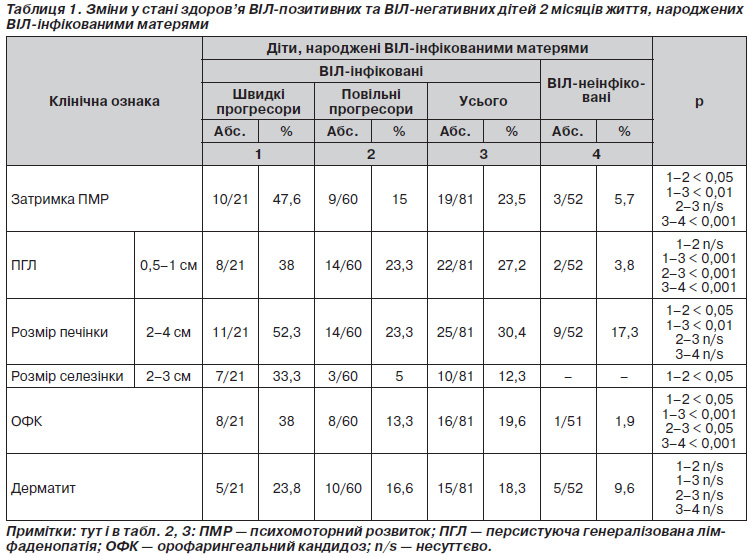 Таблиця 1. Зміни у стані здоров'я ВІЛ-позитивних та ВІЛ-негативних дітей 2 місяців життя, народжених ВІЛ-інфікованими матерями

| Клінічна ознака | | Діти, народжені ВІЛ-інфікованими матерями | | | | | | | | p |
|---|---|---|---|---|---|---|---|---|---|---|
| | | ВІЛ-інфіковані | | | | | | ВІЛ-неінфіковані | | |
| | | Швидкі прогресори | | Повільні прогресори | | Усього | | | | |
| | | Абс. | % | Абс. | % | Абс. | % | Абс. | % | |
| | | 1 | | 2 | | 3 | | 4 | | |
| Затримка ПМР | | 10/21 | 47,6 | 9/60 | 15 | 19/81 | 23,5 | 3/52 | 5,7 | 1–2 < 0,05 1–3 < 0,01 2–3 n/s 3–4 < 0,001 |
| ПГЛ | 0,5–1 см | 8/21 | 38 | 14/60 | 23,3 | 22/81 | 27,2 | 2/52 | 3,8 | 1–2 n/s 1–3 < 0,001 2–3 < 0,001 3–4 < 0,001 |
| Розмір печінки | 2–4 см | 11/21 | 52,3 | 14/60 | 23,3 | 25/81 | 30,4 | 9/52 | 17,3 | 1–2 < 0,05 1–3 < 0,01 2–3 n/s 3–4 n/s |
| Розмір селезінки | 2–3 см | 7/21 | 33,3 | 3/60 | 5 | 10/81 | 12,3 | – | – | 1–2 < 0,05 |
| ОФК | | 8/21 | 38 | 8/60 | 13,3 | 16/81 | 19,6 | 1/51 | 1,9 | 1–2 < 0,05 1–3 < 0,001 2–3 < 0,05 3–4 < 0,001 |
| Дерматит | | 5/21 | 23,8 | 10/60 | 16,6 | 15/81 | 18,3 | 5/52 | 9,6 | 1–2 n/s 1–3 n/s 2–3 n/s 3–4 n/s |

Примітки: тут і в табл. 2, 3: ПМР — психомоторний розвиток; ПГЛ — персистуюча генералізована лімфаденопатія; ОФК — орофарингеальний кандидоз; n/s — несуттєво.